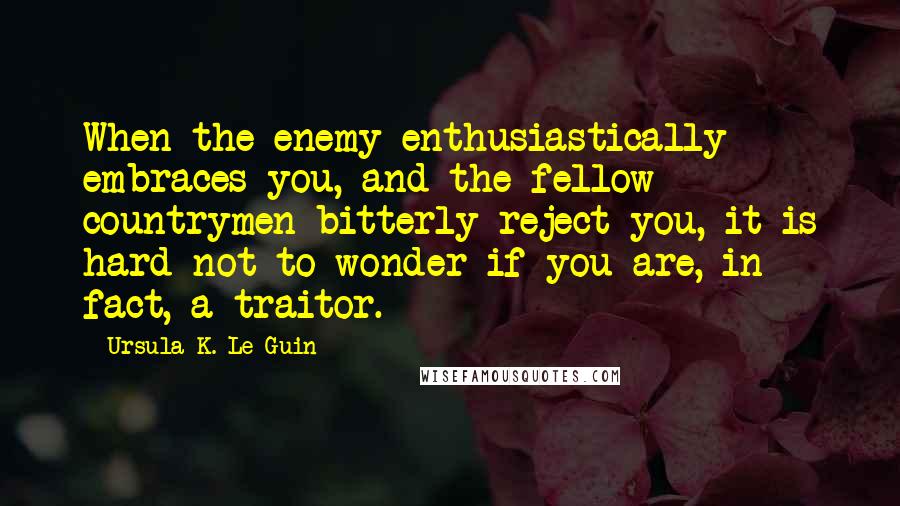 When the enemy enthusiastically embraces you, and the fellow countrymen bitterly reject you, it is hard not to wonder if you are, in fact, a traitor.

Ursula K. Le Guin

WISEFAMOUSQUOTES.COM